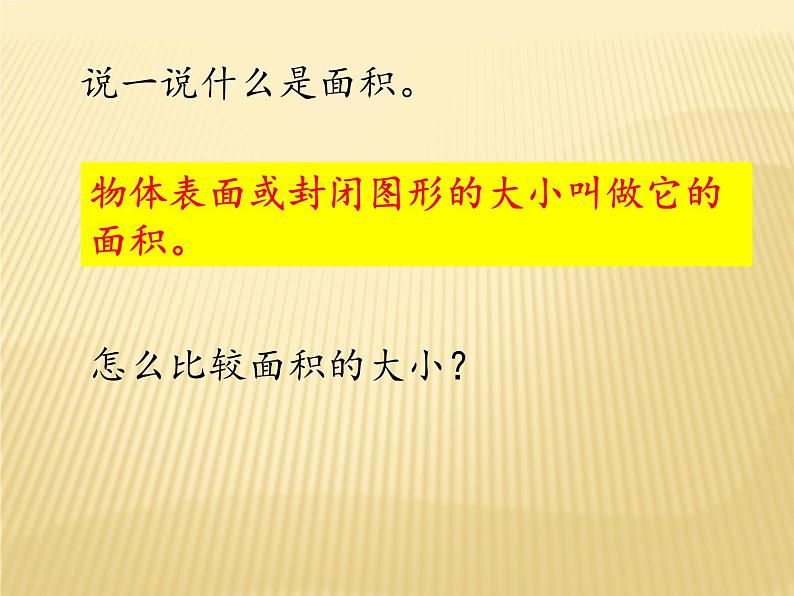 说一说什么是面积。

物体表面或封闭图形的大小叫做它的面积。

怎么比较面积的大小？